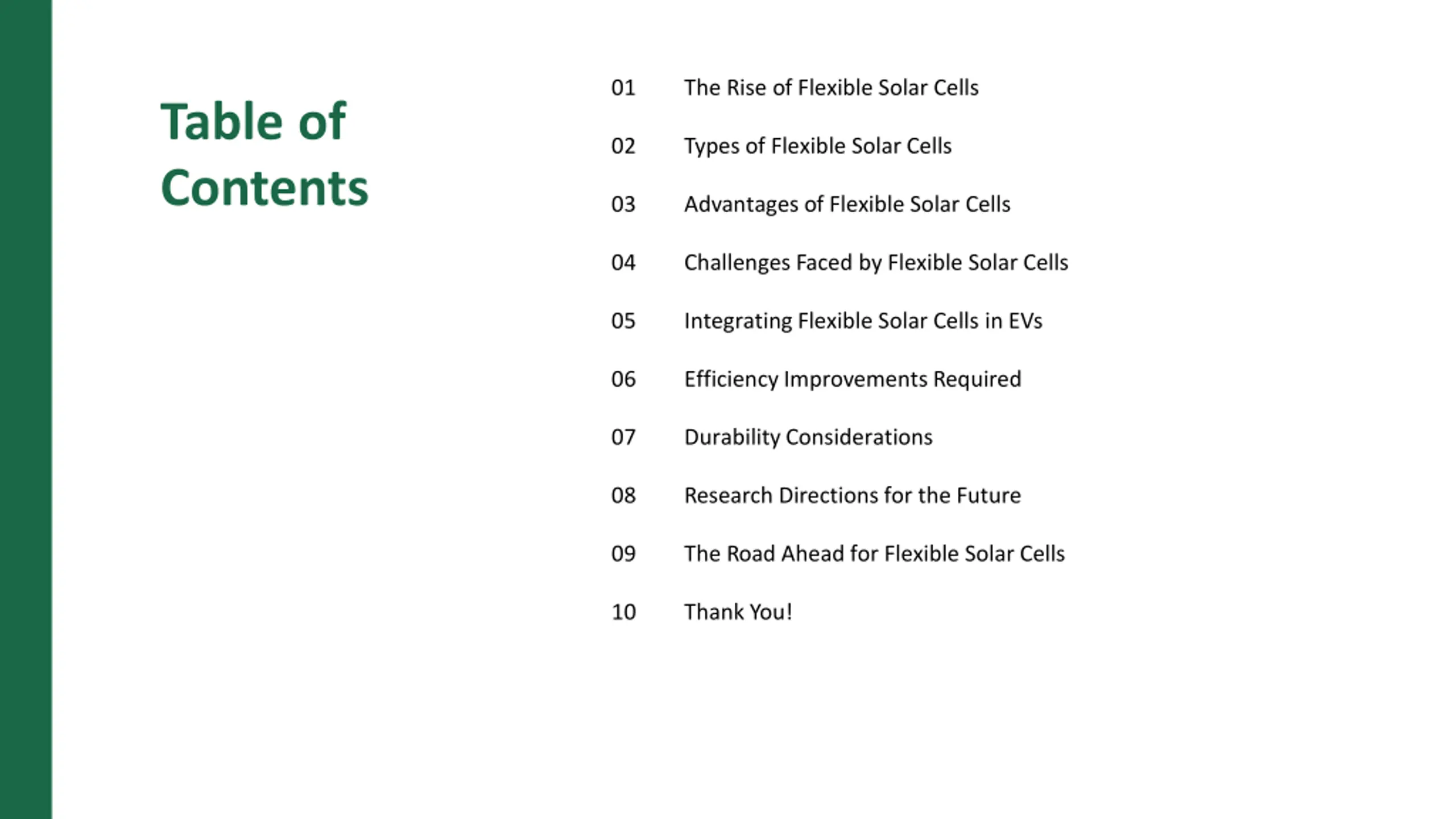 Table of Contents

01 The Rise of Flexible Solar Cells

02 Types of Flexible Solar Cells

03 Advantages of Flexible Solar Cells

04 Challenges Faced by Flexible Solar Cells

05 Integrating Flexible Solar Cells in EVs

06 Efficiency Improvements Required

07 Durability Considerations

08 Research Directions for the Future

09 The Road Ahead for Flexible Solar Cells

10 Thank You!